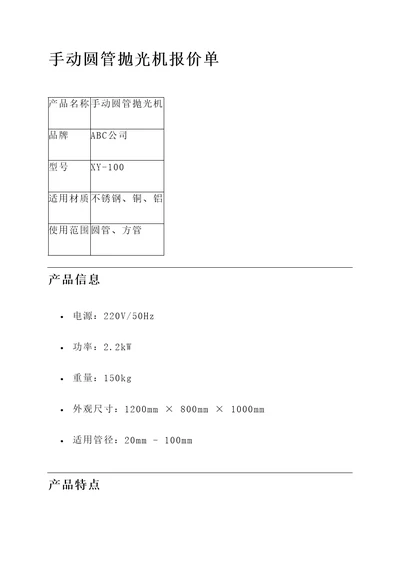 手动圆管抛光机报价单

| 产品名称 | 手动圆管抛光机 |
|---|---|
| 品牌 | ABC公司 |
| 型号 | XY-100 |
| 适用材质 | 不锈钢、铜、铝 |
| 使用范围 | 圆管、方管 |

产品信息

- 电源：220V/50Hz
- 功率：2.2kW
- 重量：150kg
- 外观尺寸：1200mm × 800mm × 1000mm
- 适用管径：20mm - 100mm

产品特点